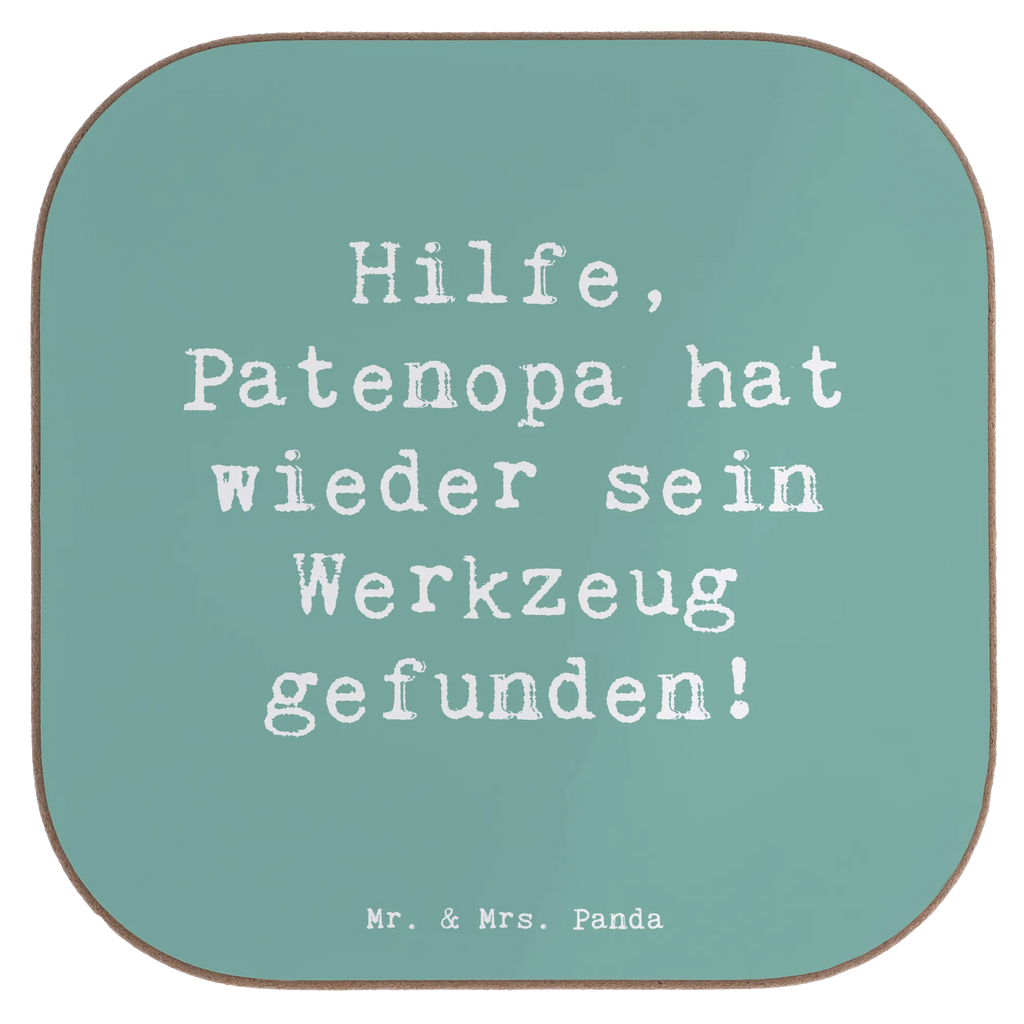 Hilfe, Patenopa hat wieder sein Werkzeug gefunden!

Mr. & Mrs. Panda